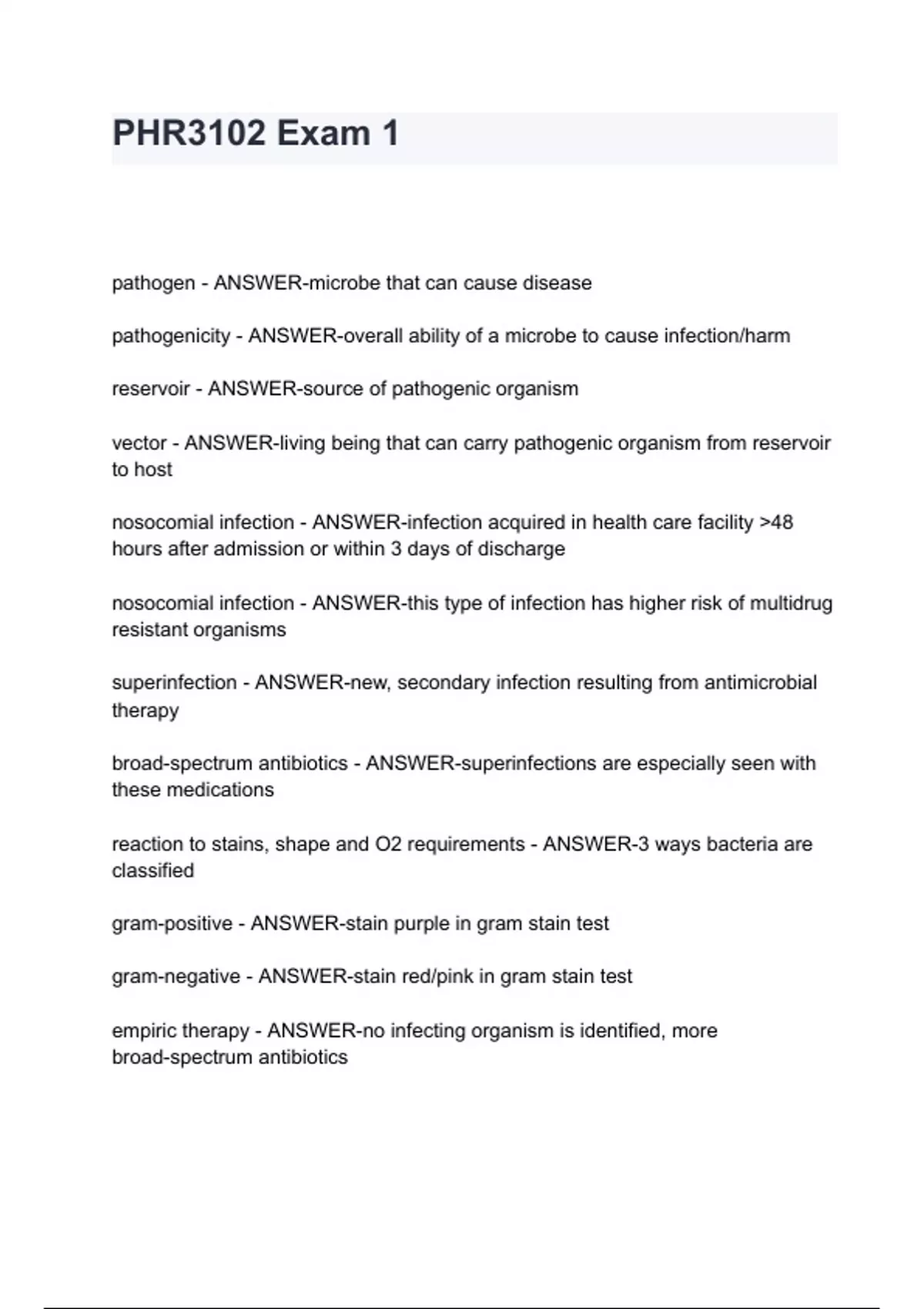 PHR3102 Exam 1

pathogen - ANSWER-microbe that can cause disease

pathogenicity - ANSWER-overall ability of a microbe to cause infection/harm

reservoir - ANSWER-source of pathogenic organism

vector - ANSWER-living being that can carry pathogenic organism from reservoir to host

nosocomial infection - ANSWER-infection acquired in health care facility >48 hours after admission or within 3 days of discharge

nosocomial infection - ANSWER-this type of infection has higher risk of multidrug resistant organisms

superinfection - ANSWER-new, secondary infection resulting from antimicrobial therapy

broad-spectrum antibiotics - ANSWER-superinfections are especially seen with these medications

reaction to stains, shape and O2 requirements - ANSWER-3 ways bacteria are classified

gram-positive - ANSWER-stain purple in gram stain test

gram-negative - ANSWER-stain red/pink in gram stain test

empiric therapy - ANSWER-no infecting organism is identified, more broad-spectrum antibiotics